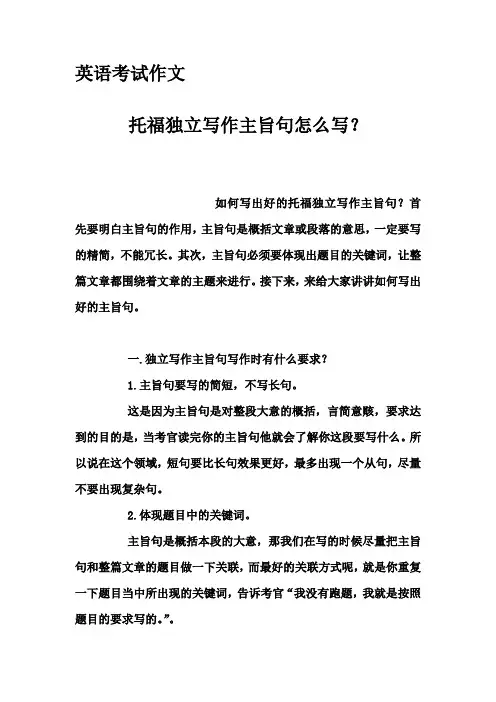 英语考试作文

托福独立写作主旨句怎么写？

如何写出好的托福独立写作主旨句？首先要明白主旨句的作用，主旨句是概括文章或段落的意思，一定要写的精简，不能冗长。其次，主旨句必须要体现出题目的关键词，让整篇文章都围绕着文章的主题来进行。接下来，来给大家讲讲如何写出好的主旨句。

一.独立写作主旨句写作时有什么要求？

1.主旨句要写的简短，不写长句。

这是因为主旨句是对整段大意的概括，言简意赅，要求达到的目的是，当考官读完你的主旨句他就会了解你这段要写什么。所以说在这个领域，短句要比长句效果更好，最多出现一个从句，尽量不要出现复杂句。

2.体现题目中的关键词。

主旨句是概括本段的大意，那我们在写的时候尽量把主旨句和整篇文章的题目做一下关联，而最好的关联方式呢，就是你重复一下题目当中所出现的关键词，告诉考官“我没有跑题，我就是按照题目的要求写的。”。